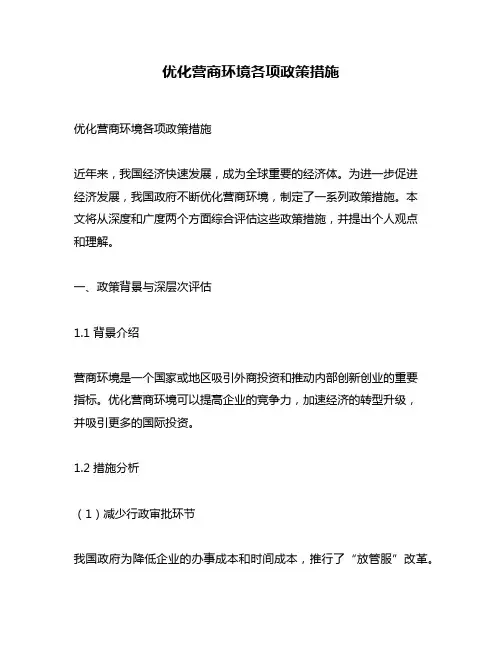 优化营商环境各项政策措施

优化营商环境各项政策措施

近年来，我国经济快速发展，成为全球重要的经济体。为进一步促进经济发展，我国政府不断优化营商环境，制定了一系列政策措施。本文将从深度和广度两个方面综合评估这些政策措施，并提出个人观点和理解。

一、政策背景与深层次评估

1.1 背景介绍

营商环境是一个国家或地区吸引外商投资和推动内部创新创业的重要指标。优化营商环境可以提高企业的竞争力，加速经济的转型升级，并吸引更多的国际投资。

1.2 措施分析

（1）减少行政审批环节

我国政府为降低企业的办事成本和时间成本，推行了“放管服”改革。